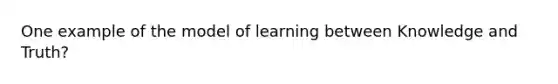 One example of the model of learning between Knowledge and Truth?